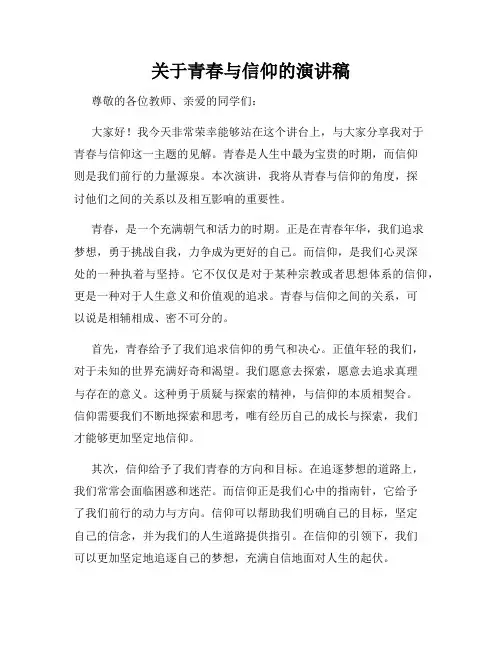 关于青春与信仰的演讲稿

尊敬的各位教师、亲爱的同学们：

大家好！我今天非常荣幸能够站在这个讲台上，与大家分享我对于青春与信仰这一主题的见解。青春是人生中最为宝贵的时期，而信仰则是我们前行的力量源泉。本次演讲，我将从青春与信仰的角度，探讨他们之间的关系以及相互影响的重要性。

青春，是一个充满朝气和活力的时期。正是在青春年华，我们追求梦想，勇于挑战自我，力争成为更好的自己。而信仰，是我们心灵深处的一种执着与坚持。它不仅仅是对于某种宗教或者思想体系的信仰，更是一种对于人生意义和价值观的追求。青春与信仰之间的关系，可以说是相辅相成、密不可分的。

首先，青春给予了我们追求信仰的勇气和决心。正值年轻的我们，对于未知的世界充满好奇和渴望。我们愿意去探索，愿意去追求真理与存在的意义。这种勇于质疑与探索的精神，与信仰的本质相契合。信仰需要我们不断地探索和思考，唯有经历自己的成长与探索，我们才能够更加坚定地信仰。

其次，信仰给予了我们青春的方向和目标。在追逐梦想的道路上，我们常常会面临困惑和迷茫。而信仰正是我们心中的指南针，它给予了我们前行的动力与方向。信仰可以帮助我们明确自己的目标，坚定自己的信念，并为我们的人生道路提供指引。在信仰的引领下，我们可以更加坚定地追逐自己的梦想，充满自信地面对人生的起伏。